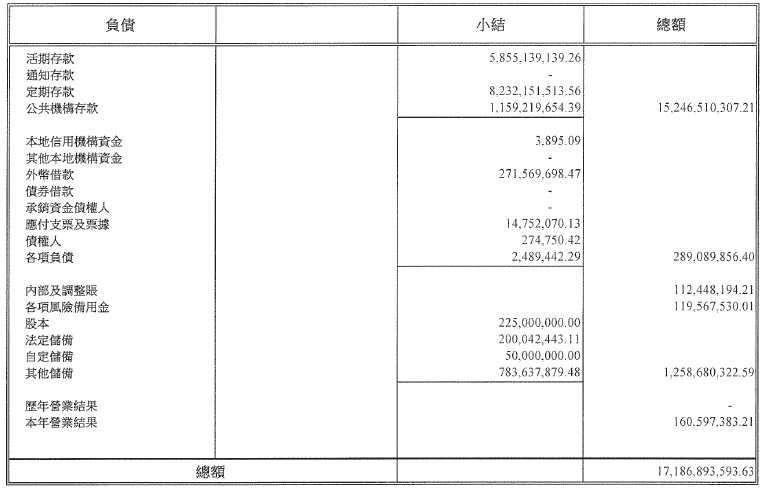 | 負債 | | 小結 | 總額 |
|---|---|---|---|
| 活期存款 | | 5,855,139,139.26 | |
| 通知存款 | | - | |
| 定期存款 | | 8,232,151,513.56 | |
| 公共機構存款 | | 1,159,219,654.39 | 15,246,510,307.21 |
| 本地信用機構資金 | | 3,895.09 | |
| 其他本地機構資金 | | - | |
| 外幣借款 | | 271,569,698.47 | |
| 債券借款 | | - | |
| 承銷資金債權人 | | - | |
| 應付支票及票據 | | 14,752,070.13 | |
| 債權人 | | 274,750.42 | |
| 各項負債 | | 2,489,442.29 | 289,089,856.40 |
| 內部及調整賬 | | | 112,448,194.21 |
| 各項風險備用金 | | | 119,567,530.01 |
| 股本 | | 225,000,000.00 | |
| 法定儲備 | | 200,042,443.11 | |
| 自定儲備 | | 50,000,000.00 | |
| 其他儲備 | | 783,637,879.48 | 1,258,680,322.59 |
| 歷年營業結果 | | | - |
| 本年營業結果 | | | 160,597,383.21 |
| 總額 | | | 17,186,893,593.63 |